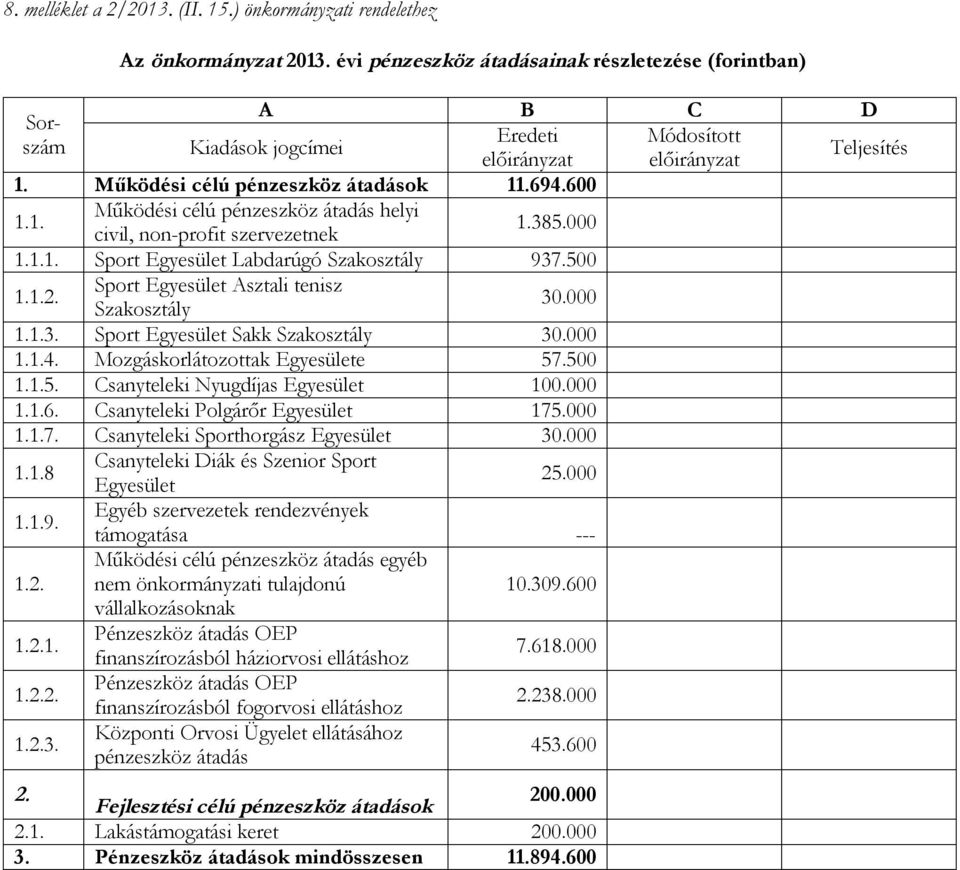 8. melléklet a 2/2013. (II. 15.) önkormányzati rendelethez

Az önkormányzat 2013. évi pénzeszköz átadásainak részletezése (forintban)

| Sor-szám | A | B | C | D |
|---|---|---|---|---|
| | Kiadások jogcímei | Eredeti előirányzat | Módosított előirányzat | Teljesítés |
| 1. | Működési célú pénzeszköz átadások | 11.694.600 | | |
| 1.1. | Működési célú pénzeszköz átadás helyi civil, non-profit szervezetnek | 1.385.000 | | |
| 1.1.1. | Sport Egyesület Labdarúgó Szakosztály | 937.500 | | |
| 1.1.2. | Sport Egyesület Asztali tenisz Szakosztály | 30.000 | | |
| 1.1.3. | Sport Egyesület Sakk Szakosztály | 30.000 | | |
| 1.1.4. | Mozgáskorlátozottak Egyesülete | 57.500 | | |
| 1.1.5. | Csanyteleki Nyugdíjas Egyesület | 100.000 | | |
| 1.1.6. | Csanyteleki Polgárőr Egyesület | 175.000 | | |
| 1.1.7. | Csanyteleki Sporthorgász Egyesület | 30.000 | | |
| 1.1.8 | Csanyteleki Diák és Szenior Sport Egyesület | 25.000 | | |
| 1.1.9. | Egyéb szervezetek rendezvények támogatása | --- | | |
| 1.2. | Működési célú pénzeszköz átadás egyéb nem önkormányzati tulajdonú vállalkozásoknak | 10.309.600 | | |
| 1.2.1. | Pénzeszköz átadás OEP finanszírozásból háziorvosi ellátáshoz | 7.618.000 | | |
| 1.2.2. | Pénzeszköz átadás OEP finanszírozásból fogorvosi ellátáshoz | 2.238.000 | | |
| 1.2.3. | Központi Orvosi Ügyelet ellátásához pénzeszköz átadás | 453.600 | | |
| 2. | Fejlesztési célú pénzeszköz átadások | 200.000 | | |
| 2.1. | Lakástámogatási keret | 200.000 | | |
| 3. | Pénzeszköz átadások mindösszesen | 11.894.600 | | |